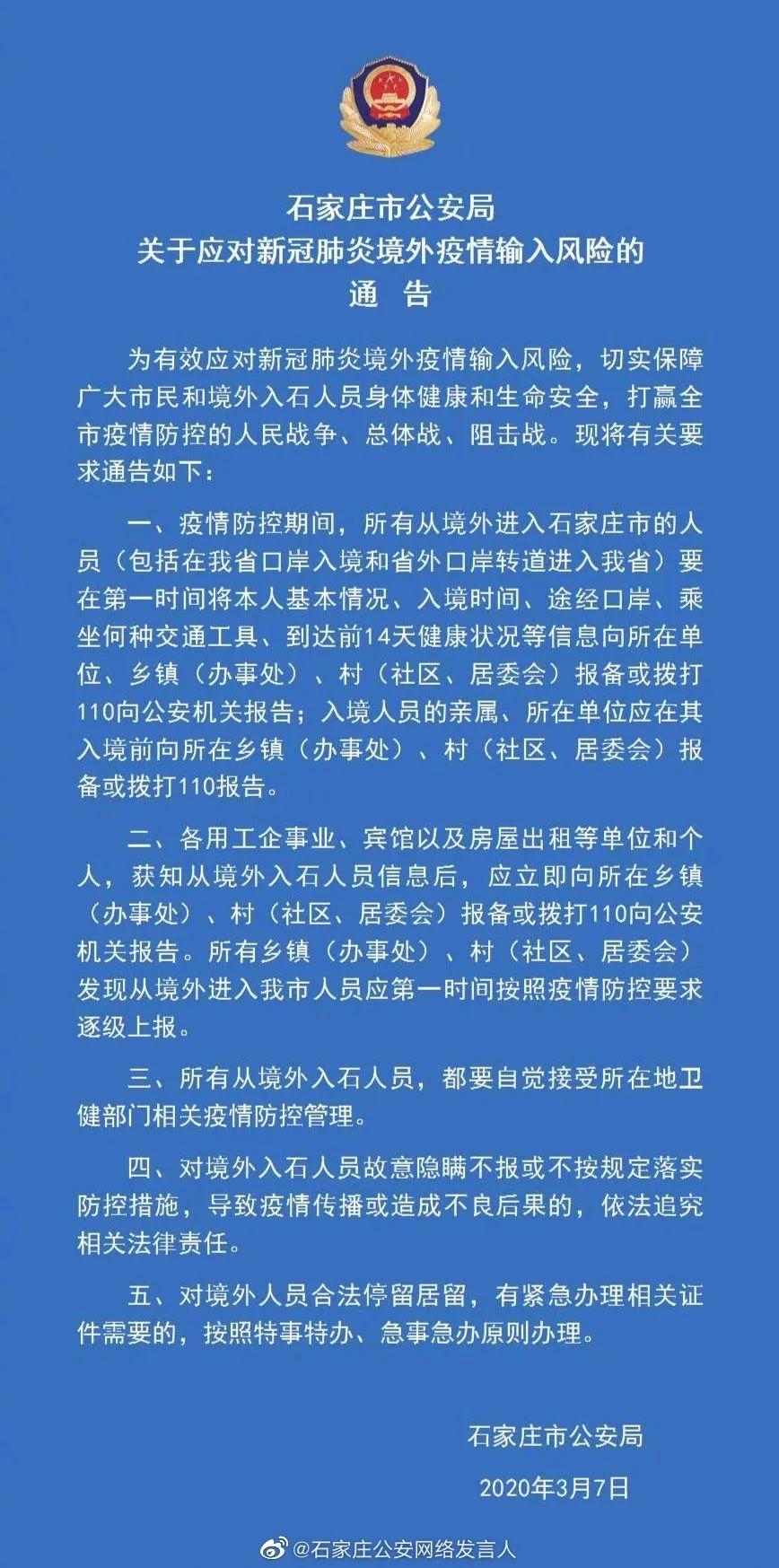 石家庄市公安局
关于应对新冠肺炎境外疫情输入风险的
通　告

为有效应对新冠肺炎境外疫情输入风险，切实保障广大市民和境外入石人员身体健康和生命安全，打赢全市疫情防控的人民战争、总体战、阻击战。现将有关要求通告如下：

一、疫情防控期间，所有从境外进入石家庄市的人员（包括在我省口岸入境和省外口岸转道进入我省）要在第一时间将本人基本情况、入境时间、途经口岸、乘坐何种交通工具、到达前14天健康状况等信息向所在单位、乡镇（办事处）、村（社区、居委会）报备或拨打110向公安机关报告；入境人员的亲属、所在单位应在其入境前向所在乡镇（办事处）、村（社区、居委会）报备或拨打110报告。

二、各用工企事业、宾馆以及房屋出租等单位和个人，获知从境外入石人员信息后，应立即向所在乡镇（办事处）、村（社区、居委会）报备或拨打110向公安机关报告。所有乡镇（办事处）、村（社区、居委会）发现从境外进入我市人员应第一时间按照疫情防控要求逐级上报。

三、所有从境外入石人员，都要自觉接受所在地卫健部门相关疫情防控管理。

四、对境外入石人员故意隐瞒不报或不按规定落实防控措施，导致疫情传播或造成不良后果的，依法追究相关法律责任。

五、对境外人员合法停留居留，有紧急办理相关证件需要的，按照特事特办、急事急办原则办理。

石家庄市公安局
2020年3月7日

@石家庄公安网络发言人